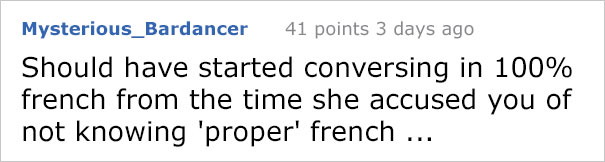 Mysterious_Bardancer 41 points 3 days ago

Should have started conversing in 100% french from the time she accused you of not knowing 'proper' french ...